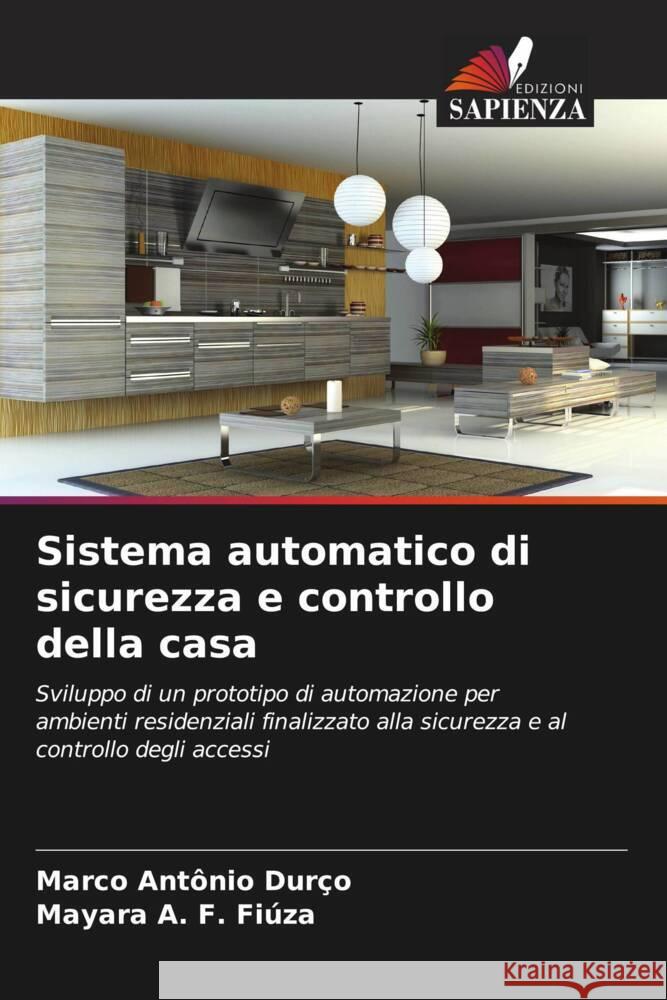 EDIZIONI
SAPIENZA

Sistema automatico di sicurezza e controllo della casa

Sviluppo di un prototipo di automazione per ambienti residenziali finalizzato alla sicurezza e al controllo degli accessi

Marco Antônio Durço
Mayara A. F. Fiúza